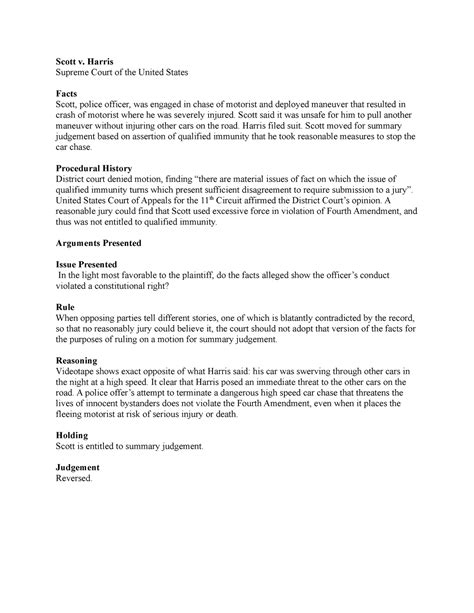 **Scott v. Harris**
Supreme Court of the United States

**Facts**
Scott, police officer, was engaged in chase of motorist and deployed maneuver that resulted in crash of motorist where he was severely injured. Scott said it was unsafe for him to pull another maneuver without injuring other cars on the road. Harris filed suit. Scott moved for summary judgement based on assertion of qualified immunity that he took reasonable measures to stop the car chase.

**Procedural History**
District court denied motion, finding "there are material issues of fact on which the issue of qualified immunity turns which present sufficient disagreement to require submission to a jury". United States Court of Appeals for the 11$^{th}$ Circuit affirmed the District Court's opinion. A reasonable jury could find that Scott used excessive force in violation of Fourth Amendment, and thus was not entitled to qualified immunity.

**Arguments Presented**

**Issue Presented**
In the light most favorable to the plaintiff, do the facts alleged show the officer's conduct violated a constitutional right?

**Rule**
When opposing parties tell different stories, one of which is blatantly contradicted by the record, so that no reasonably jury could believe it, the court should not adopt that version of the facts for the purposes of ruling on a motion for summary judgement.

**Reasoning**
Videotape shows exact opposite of what Harris said: his car was swerving through other cars in the night at a high speed. It clear that Harris posed an immediate threat to the other cars on the road. A police offer's attempt to terminate a dangerous high speed car chase that threatens the lives of innocent bystanders does not violate the Fourth Amendment, even when it places the fleeing motorist at risk of serious injury or death.

**Holding**
Scott is entitled to summary judgement.

**Judgement**
Reversed.